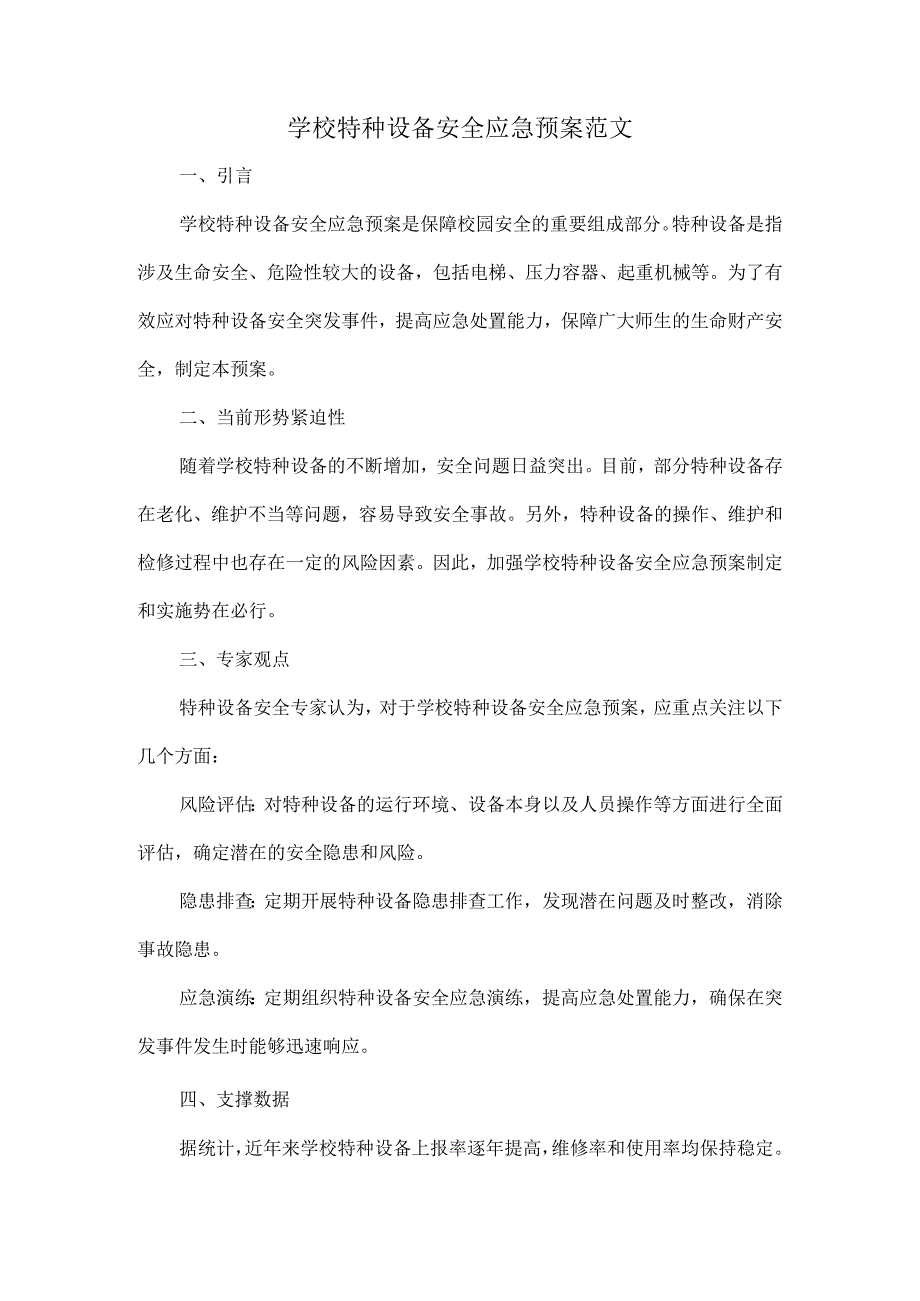 学校特种设备安全应急预案范文

一、引言

学校特种设备安全应急预案是保障校园安全的重要组成部分。特种设备是指涉及生命安全、危险性较大的设备，包括电梯、压力容器、起重机械等。为了有效应对特种设备安全突发事件，提高应急处置能力，保障广大师生的生命财产安全，制定本预案。

二、当前形势紧迫性

随着学校特种设备的不断增加，安全问题日益突出。目前，部分特种设备存在老化、维护不当等问题，容易导致安全事故。另外，特种设备的操作、维护和检修过程中也存在一定的风险因素。因此，加强学校特种设备安全应急预案制定和实施势在必行。

三、专家观点

特种设备安全专家认为，对于学校特种设备安全应急预案，应重点关注以下几个方面：

风险评估：对特种设备的运行环境、设备本身以及人员操作等方面进行全面评估，确定潜在的安全隐患和风险。

隐患排查：定期开展特种设备隐患排查工作，发现潜在问题及时整改，消除事故隐患。

应急演练：定期组织特种设备安全应急演练，提高应急处置能力，确保在突发事件发生时能够迅速响应。

四、支撑数据

据统计，近年来学校特种设备上报率逐年提高，维修率和使用率均保持稳定。